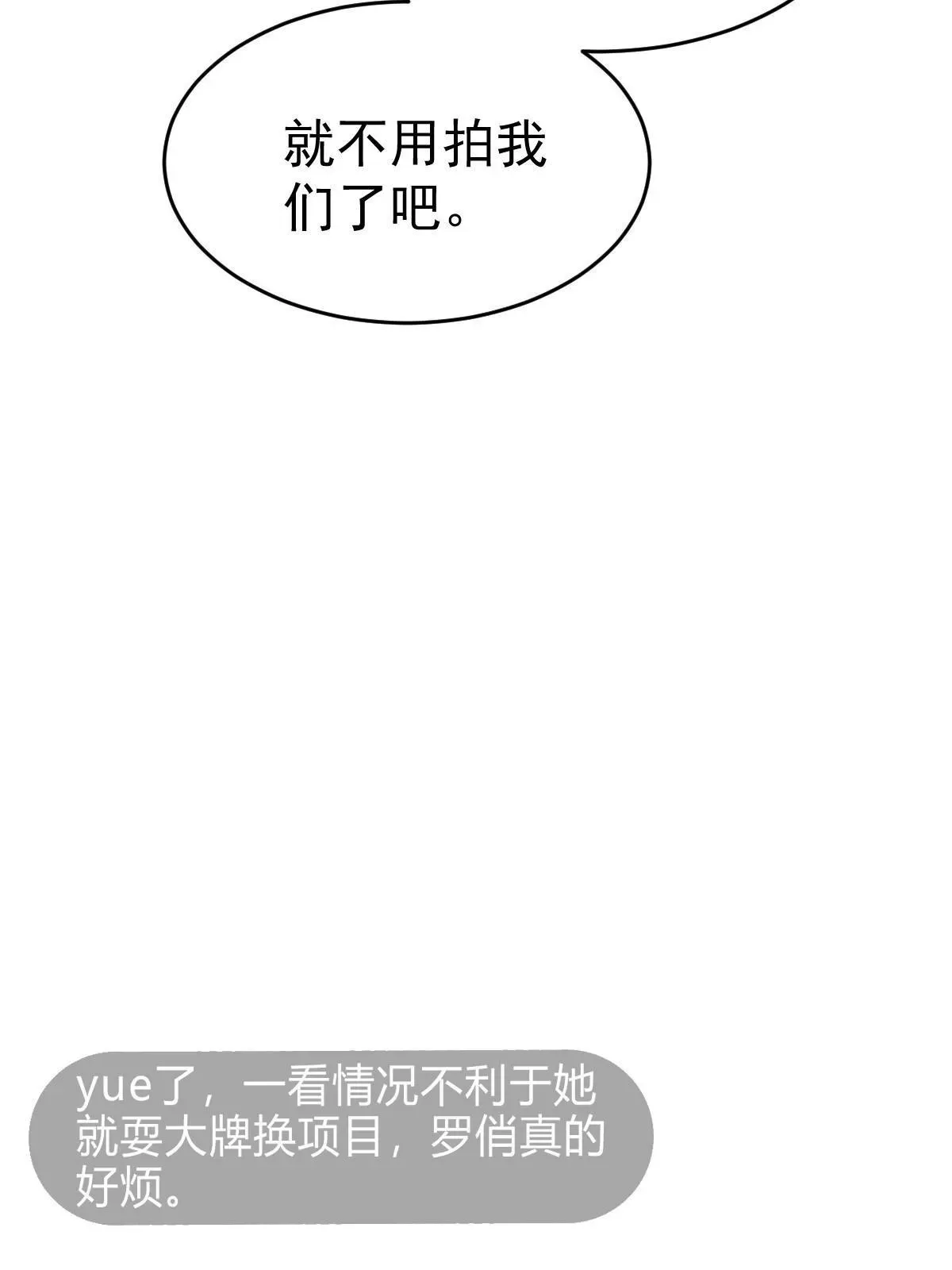 就不用拍我们了吧。

yue了，一看情况不利于她就耍大牌换项目，罗俏真的好烦。